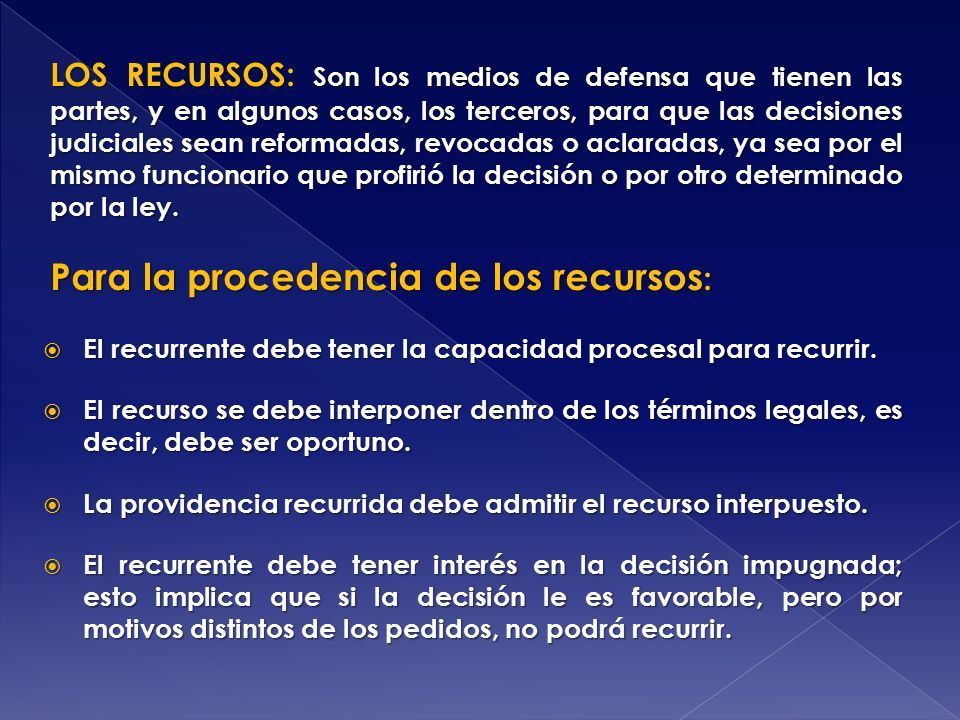 LOS RECURSOS: Son los medios de defensa que tienen las partes, y en algunos casos, los terceros, para que las decisiones judiciales sean reformadas, revocadas o aclaradas, ya sea por el mismo funcionario que profirió la decisión o por otro determinado por la ley.

Para la procedencia de los recursos:

El recurrente debe tener la capacidad procesal para recurrir.

El recurso se debe interponer dentro de los términos legales, es decir, debe ser oportuno.

La providencia recurrida debe admitir el recurso interpuesto.

El recurrente debe tener interés en la decisión impugnada; esto implica que si la decisión le es favorable, pero por motivos distintos de los pedidos, no podrá recurrir.